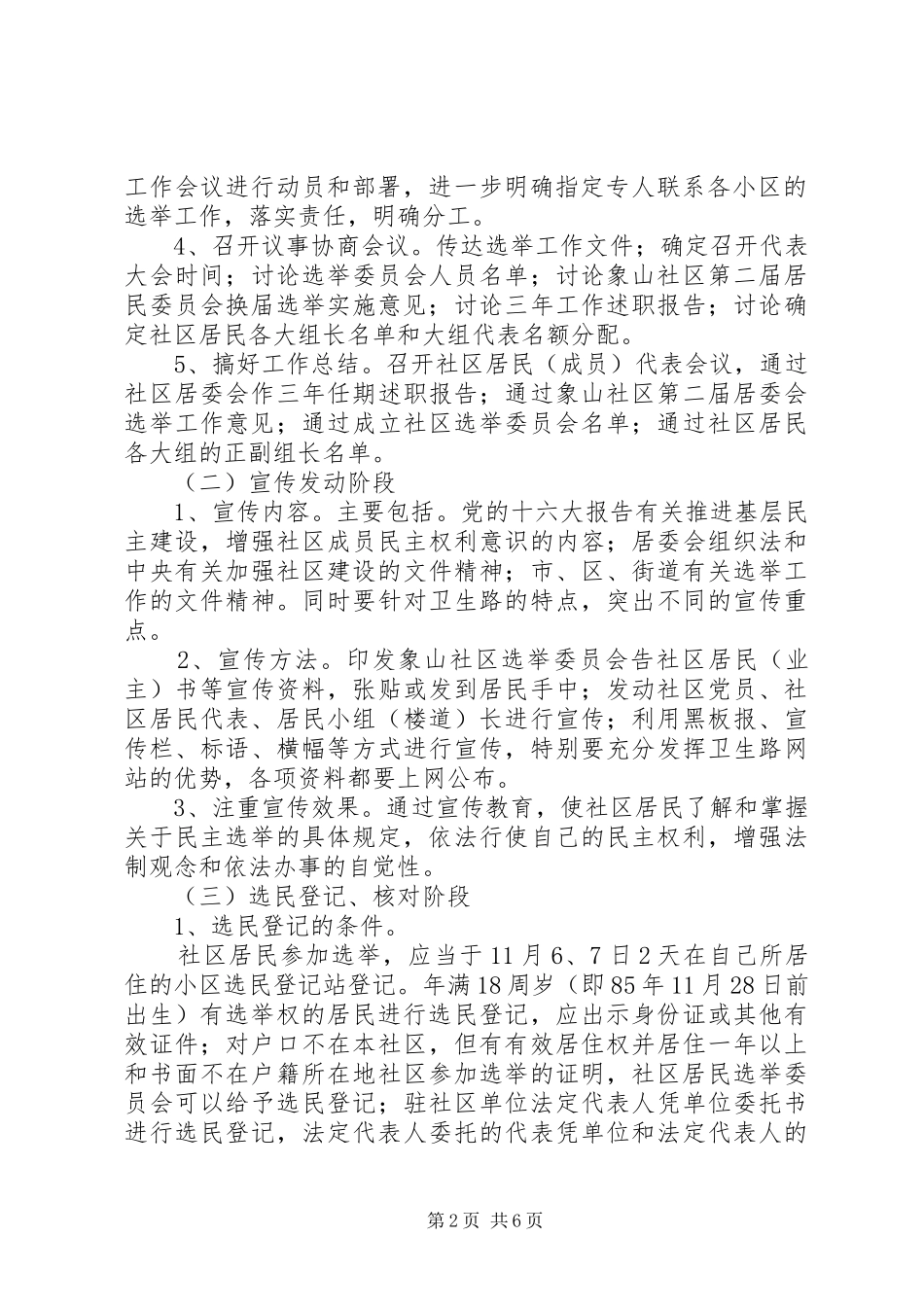 工作会议进行动员和部署，进一步明确指定专人联系各小区的选举工作，落实责任，明确分工。

4、召开议事协商会议。传达选举工作文件；确定召开代表大会时间；讨论选举委员会人员名单；讨论象山社区第二届居民委员会换届选举实施意见；讨论三年工作述职报告；讨论确定社区居民各大组长名单和大组代表名额分配。

5、搞好工作总结。召开社区居民（成员）代表会议，通过社区居委会作三年任期述职报告；通过象山社区第二届居委会选举工作意见；通过成立社区选举委员会名单；通过社区居民各大组的正副组长名单。

（二）宣传发动阶段

1、宣传内容。主要包括。党的十六大报告有关推进基层民主建设，增强社区成员民主权利意识的内容；居委会组织法和中央有关加强社区建设的文件精神；市、区、街道有关选举工作的文件精神。同时要针对卫生路的特点，突出不同的宣传重点。

2、宣传方法。印发象山社区选举委员会告社区居民（业主）书等宣传资料，张贴或发到居民手中；发动社区党员、社区居民代表、居民小组（楼道）长进行宣传；利用黑板报、宣传栏、标语、横幅等方式进行宣传，特别要充分发挥卫生路网站的优势，各项资料都要上网公布。

3、注重宣传效果。通过宣传教育，使社区居民了解和掌握关于民主选举的具体规定，依法行使自己的民主权利，增强法制观念和依法办事的自觉性。

（三）选民登记、核对阶段

1、选民登记的条件。

社区居民参加选举，应当于11月6、7日2天在自己所居住的小区选民登记站登记。年满18周岁（即85年11月28日前出生）有选举权的居民进行选民登记，应出示身份证或其他有效证件；对户口不在本社区，但有有效居住权并居住一年以上和书面不在户籍所在地社区参加选举的证明，社区居民选举委员会可以给予选民登记；驻社区单位法定代表人凭单位委托书进行选民登记，法定代表人委托的代表凭单位和法定代表人的

第2页 共6页